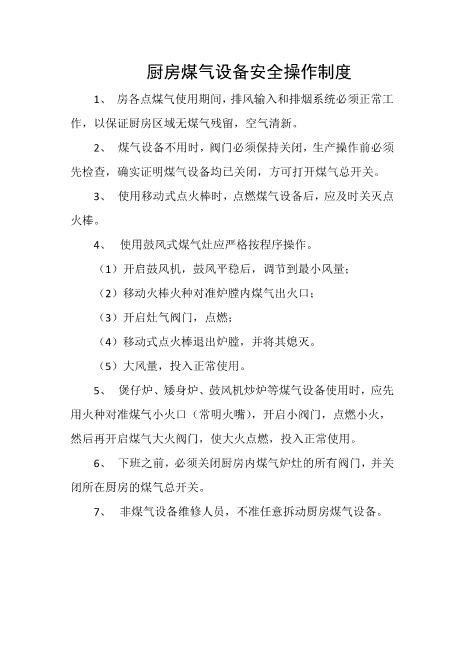 厨房煤气设备安全操作制度

1、 房各点煤气使用期间，排风输入和排烟系统必须正常工作，以保证厨房区域无煤气残留，空气清新。

2、 煤气设备不用时，阀门必须保持关闭，生产操作前必须先检查，确实证明煤气设备均已关闭，方可打开煤气总开关。

3、 使用移动式点火棒时，点燃煤气设备后，应及时关灭点火棒。

4、 使用鼓风式煤气灶应严格按程序操作。

（1）开启鼓风机，鼓风平稳后，调节到最小风量；

（2）移动火棒火种对准炉膛内煤气出火口；

（3）开启灶气阀门，点燃；

（4）移动式点火棒退出炉膛，并将其熄灭。

（5）大风量，投入正常使用。

5、 煲仔炉、矮身炉、鼓风机炒炉等煤气设备使用时，应先用火种对准煤气小火口（常明火嘴），开启小阀门，点燃小火，然后再开启煤气大火阀门，使大火点燃，投入正常使用。

6、 下班之前，必须关闭厨房内煤气炉灶的所有阀门，并关闭所在厨房的煤气总开关。

7、 非煤气设备维修人员，不准任意拆动厨房煤气设备。